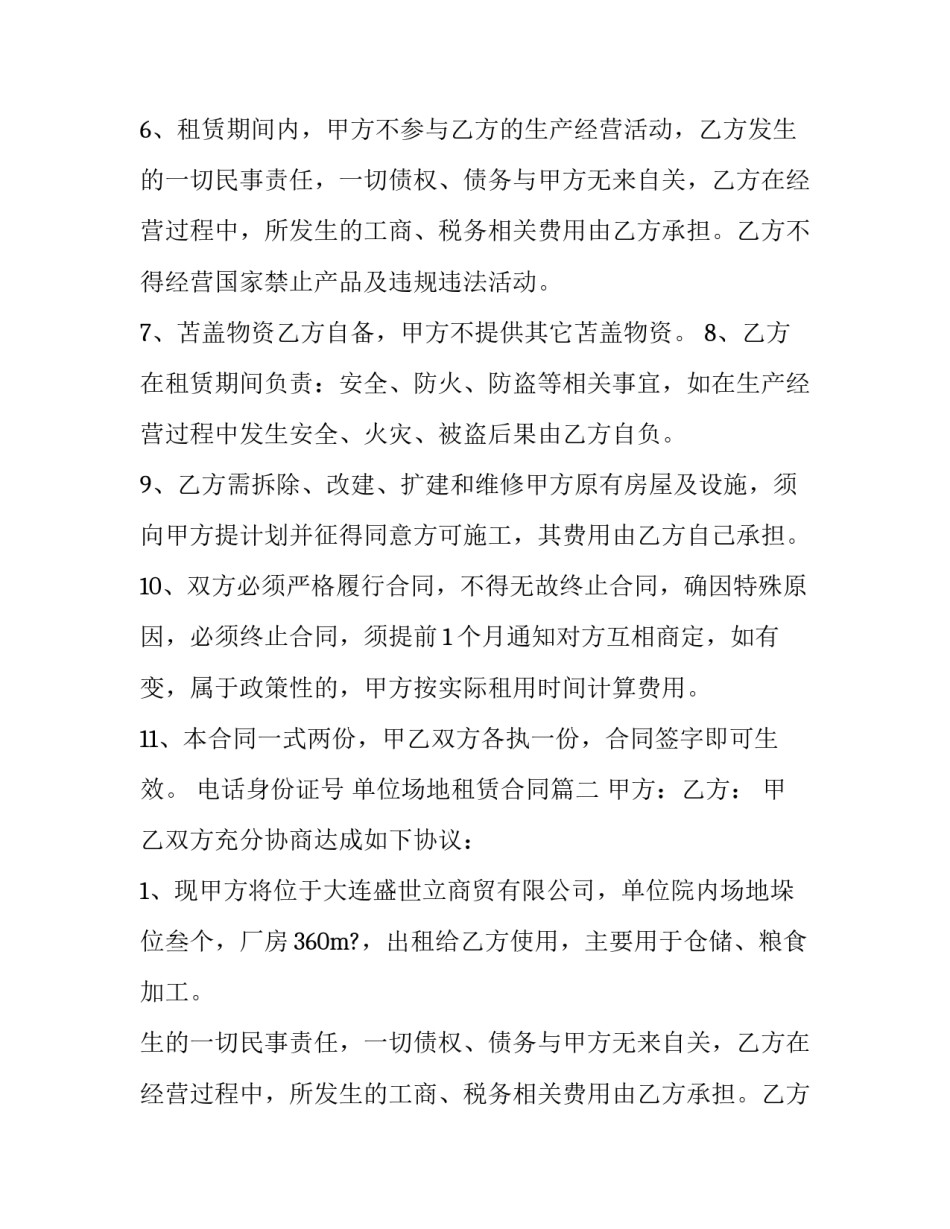 6、租赁期间内，甲方不参与乙方的生产经营活动，乙方发生的一切民事责任，一切债权、债务与甲方无来自关，乙方在经营过程中，所发生的工商、税务相关费用由乙方承担。乙方不得经营国家禁止产品及违规违法活动。

7、苫盖物资乙方自备，甲方不提供其它苫盖物资。 8、乙方在租赁期间负责：安全、防火、防盗等相关事宜，如在生产经营过程中发生安全、火灾、被盗后果由乙方自负。

9、乙方需拆除、改建、扩建和维修甲方原有房屋及设施，须向甲方提计划并征得同意方可施工，其费用由乙方自己承担。

10、双方必须严格履行合同，不得无故终止合同，确因特殊原因，必须终止合同，须提前1个月通知对方互相商定，如有变，属于政策性的，甲方按实际租用时间计算费用。

11、本合同一式两份，甲乙双方各执一份，合同签字即可生效。 电话身份证号 单位场地租赁合同篇二 甲方：乙方： 甲乙双方充分协商达成如下协议：

1、现甲方将位于大连盛世立商贸有限公司，单位院内场地垛位叁个，厂房360m?，出租给乙方使用，主要用于仓储、粮食加工。

生的一切民事责任，一切债权、债务与甲方无来自关，乙方在经营过程中，所发生的工商、税务相关费用由乙方承担。乙方